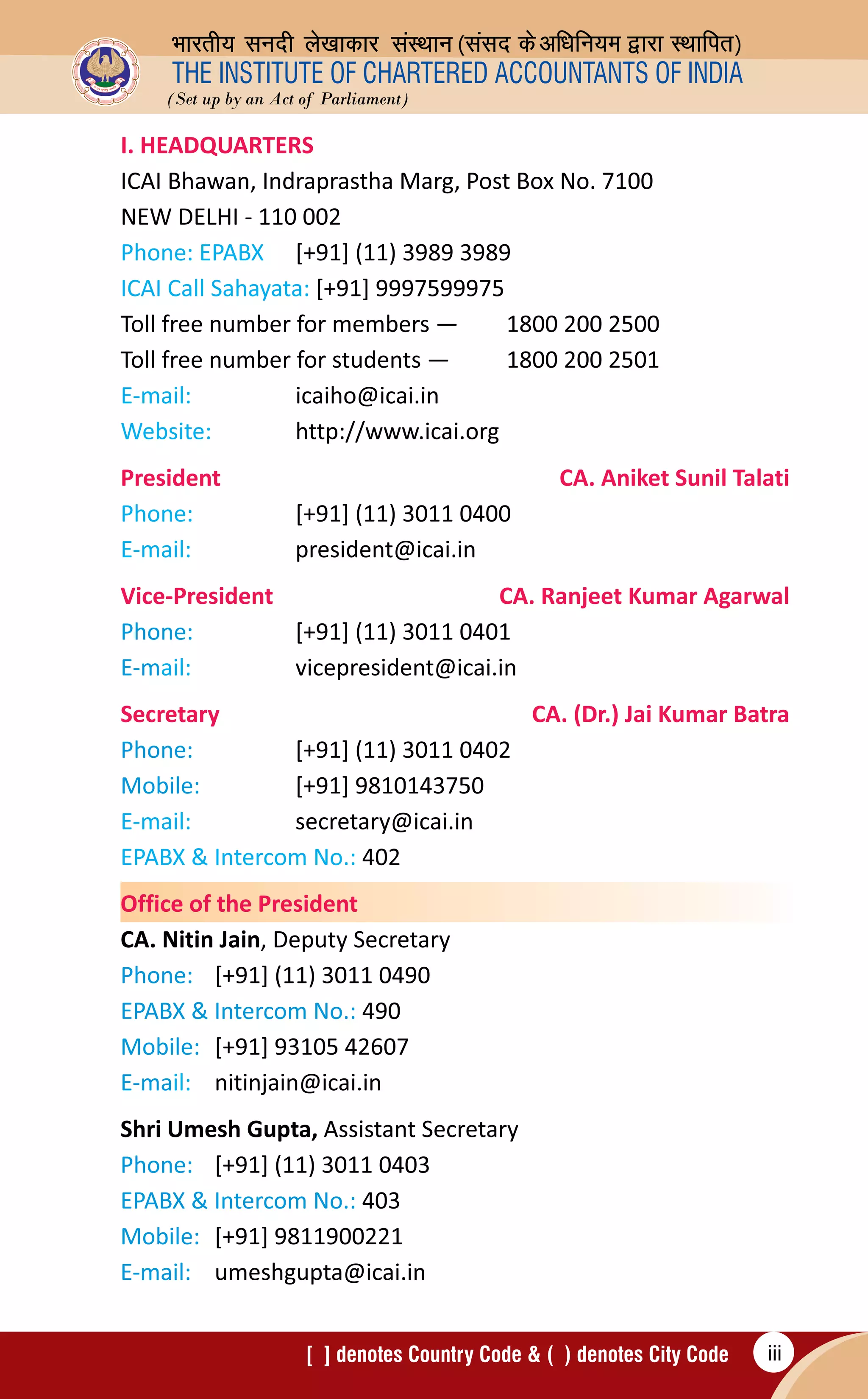 भारतीय सनदी लेखाकार संस्थान (संसद के अधिनियम द्वारा स्थापित)
THE INSTITUTE OF CHARTERED ACCOUNTANTS OF INDIA
(Set up by an Act of Parliament)

I. HEADQUARTERS
ICAI Bhawan, Indraprastha Marg, Post Box No. 7100
NEW DELHI - 110 002
Phone: EPABX [+91] (11) 3989 3989
ICAI Call Sahayata: [+91] 9997599975
Toll free number for members — 1800 200 2500
Toll free number for students — 1800 200 2501
E-mail: icaiho@icai.in
Website: http://www.icai.org

President CA. Aniket Sunil Talati
Phone: [+91] (11) 3011 0400
E-mail: president@icai.in

Vice-President CA. Ranjeet Kumar Agarwal
Phone: [+91] (11) 3011 0401
E-mail: vicepresident@icai.in

Secretary CA. (Dr.) Jai Kumar Batra
Phone: [+91] (11) 3011 0402
Mobile: [+91] 9810143750
E-mail: secretary@icai.in
EPABX & Intercom No.: 402

Office of the President
CA. Nitin Jain, Deputy Secretary
Phone: [+91] (11) 3011 0490
EPABX & Intercom No.: 490
Mobile: [+91] 93105 42607
E-mail: nitinjain@icai.in

Shri Umesh Gupta, Assistant Secretary
Phone: [+91] (11) 3011 0403
EPABX & Intercom No.: 403
Mobile: [+91] 9811900221
E-mail: umeshgupta@icai.in

[ ] denotes Country Code & ( ) denotes City Code iii